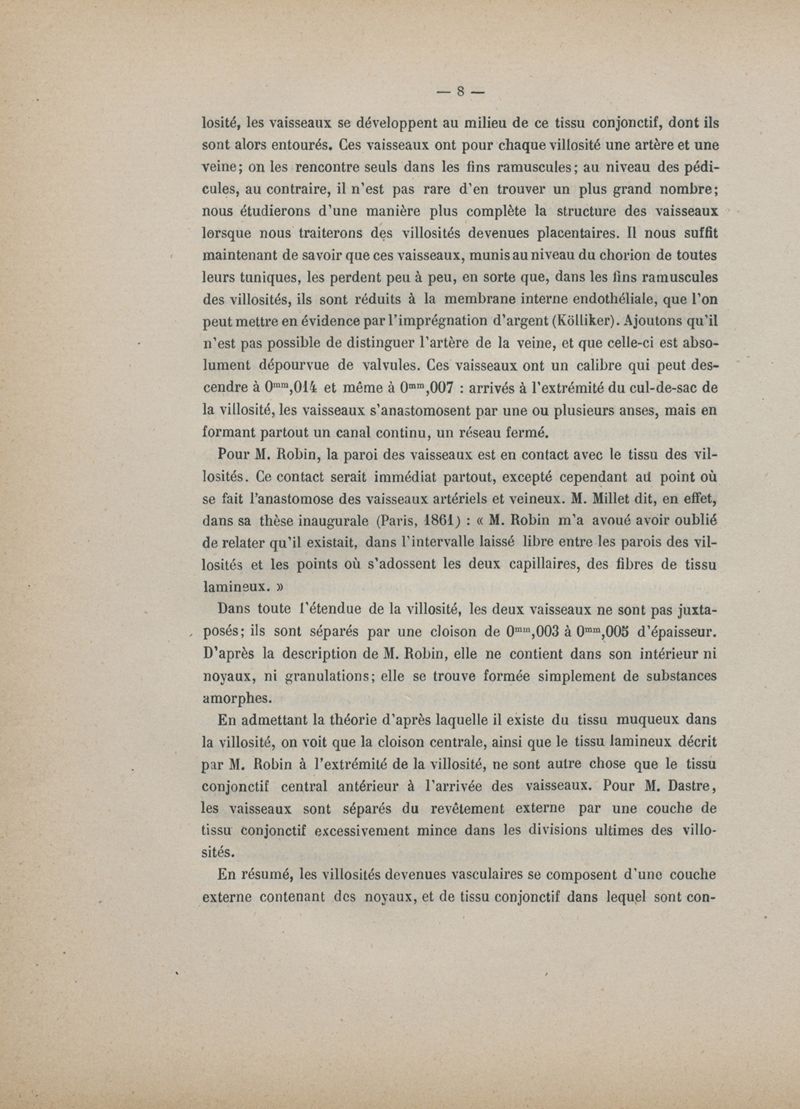 — 8 —

losité, les vaisseaux se développent au milieu de ce tissu conjonctif, dont ils sont alors entourés. Ces vaisseaux ont pour chaque villosité une artère et une veine; on les rencontre seuls dans les fins ramuscules; au niveau des pédicules, au contraire, il n'est pas rare d'en trouver un plus grand nombre; nous étudierons d'une manière plus complète la structure des vaisseaux lorsque nous traiterons des villosités devenues placentaires. Il nous suffit maintenant de savoir que ces vaisseaux, munis au niveau du chorion de toutes leurs tuniques, les perdent peu à peu, en sorte que, dans les fins ramuscules des villosités, ils sont réduits à la membrane interne endothéliale, que l'on peut mettre en évidence par l'imprégnation d'argent (Kölliker). Ajoutons qu'il n'est pas possible de distinguer l'artère de la veine, et que celle-ci est absolument dépourvue de valvules. Ces vaisseaux ont un calibre qui peut descendre à $0^{mm},014$ et même à $0^{mm},007$ : arrivés à l'extrémité du cul-de-sac de la villosité, les vaisseaux s'anastomosent par une ou plusieurs anses, mais en formant partout un canal continu, un réseau fermé.

Pour M. Robin, la paroi des vaisseaux est en contact avec le tissu des villosités. Ce contact serait immédiat partout, excepté cependant au point où se fait l'anastomose des vaisseaux artériels et veineux. M. Millet dit, en effet, dans sa thèse inaugurale (Paris, 1861) : « M. Robin m'a avoué avoir oublié de relater qu'il existait, dans l'intervalle laissé libre entre les parois des villosités et les points où s'adossent les deux capillaires, des fibres de tissu lamineux. »

Dans toute l'étendue de la villosité, les deux vaisseaux ne sont pas juxtaposés; ils sont séparés par une cloison de $0^{mm},003$ à $0^{mm},005$ d'épaisseur. D'après la description de M. Robin, elle ne contient dans son intérieur ni noyaux, ni granulations; elle se trouve formée simplement de substances amorphes.

En admettant la théorie d'après laquelle il existe du tissu muqueux dans la villosité, on voit que la cloison centrale, ainsi que le tissu lamineux décrit par M. Robin à l'extrémité de la villosité, ne sont autre chose que le tissu conjonctif central antérieur à l'arrivée des vaisseaux. Pour M. Dastre, les vaisseaux sont séparés du revêtement externe par une couche de tissu conjonctif excessivement mince dans les divisions ultimes des villosités.

En résumé, les villosités devenues vasculaires se composent d'une couche externe contenant des noyaux, et de tissu conjonctif dans lequel sont con-